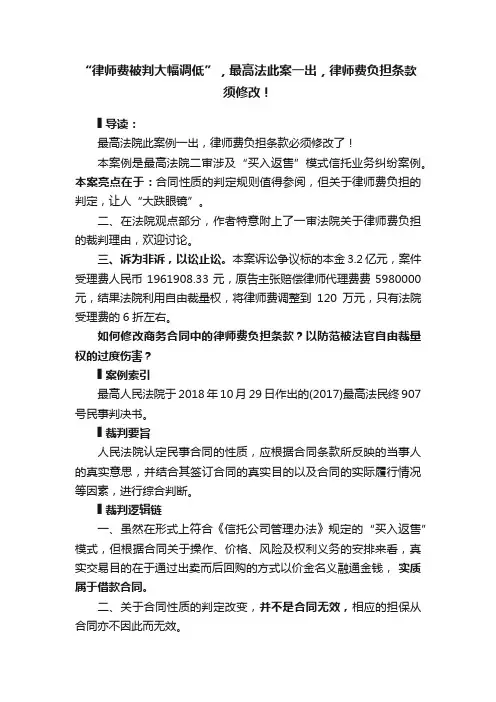 “律师费被判大幅调低”，最高法此案一出，律师费负担条款须修改！

▌导读：

最高法院此案例一出，律师费负担条款必须修改了！

本案例是最高法院二审涉及“买入返售”模式信托业务纠纷案例。本案亮点在于：合同性质的判定规则值得参阅，但关于律师费负担的判定，让人“大跌眼镜”。

二、在法院观点部分，作者特意附上了一审法院关于律师费负担的裁判理由，欢迎讨论。

三、诉为非诉，以讼止讼。本案诉讼争议标的本金 3.2 亿元，案件受理费人民币 1961908.33 元，原告主张赔偿律师代理费费 5980000 元，结果法院利用自由裁量权，将律师费调整到 120 万元，只有法院受理费的 6 折左右。

如何修改商务合同中的律师费负担条款？以防范被法官自由裁量权的过度伤害？

▌案例索引

最高人民法院于 2018 年 10 月 29 日作出的(2017)最高法民终 907 号民事判决书。

▌裁判要旨

人民法院认定民事合同的性质，应根据合同条款所反映的当事人的真实意思，并结合其签订合同的真实目的以及合同的实际履行情况等因素，进行综合判断。

▌裁判逻辑链

一、虽然在形式上符合《信托公司管理办法》规定的“买入返售”模式，但根据合同关于操作、价格、风险及权利义务的安排来看，真实交易目的在于通过出卖而后回购的方式以价金名义融通金钱，实质属于借款合同。

二、关于合同性质的判定改变，并不是合同无效，相应的担保从合同亦不因此而无效。